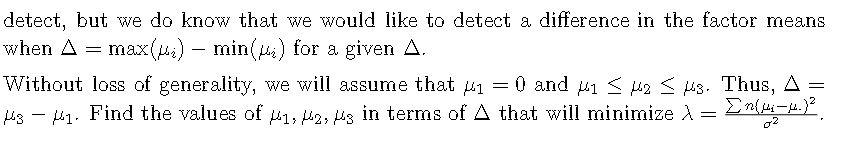 detect, but we do know that we would like to detect a difference in the factor means when $\Delta = \max(\mu_i) - \min(\mu_i)$ for a given $\Delta$.

Without loss of generality, we will assume that $\mu_1 = 0$ and $\mu_1 \leq \mu_2 \leq \mu_3$. Thus, $\Delta = \mu_3 - \mu_1$. Find the values of $\mu_1, \mu_2, \mu_3$ in terms of $\Delta$ that will minimize $\lambda = \frac{\sum n(\mu_i - \mu_.)^2}{\sigma^2}$.